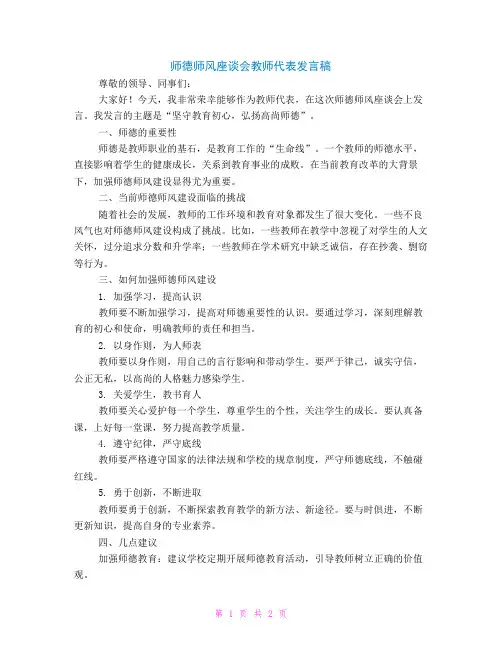 师德师风座谈会教师代表发言稿

尊敬的领导、同事们：

大家好！今天，我非常荣幸能够作为教师代表，在这次师德师风座谈会上发言。我发言的主题是“坚守教育初心，弘扬高尚师德”。

一、师德的重要性

师德是教师职业的基石，是教育工作的“生命线”。一个教师的师德水平，直接影响着学生的健康成长，关系到教育事业的成败。在当前教育改革的大背景下，加强师德师风建设显得尤为重要。

二、当前师德师风建设面临的挑战

随着社会的发展，教师的工作环境和教育对象都发生了很大变化。一些不良风气也对师德师风建设构成了挑战。比如，一些教师在教学中忽视了对学生的人文关怀，过分追求分数和升学率；一些教师在学术研究中缺乏诚信，存在抄袭、剽窃等行为。

三、如何加强师德师风建设

1. 加强学习，提高认识

教师要不断加强学习，提高对师德重要性的认识。要通过学习，深刻理解教育的初心和使命，明确教师的责任和担当。

2. 以身作则，为人师表

教师要以身作则，用自己的言行影响和带动学生。要严于律己，诚实守信，公正无私，以高尚的人格魅力感染学生。

3. 关爱学生，教书育人

教师要关心爱护每一个学生，尊重学生的个性，关注学生的成长。要认真备课，上好每一堂课，努力提高教学质量。

4. 遵守纪律，严守底线

教师要严格遵守国家的法律法规和学校的规章制度，严守师德底线，不触碰红线。

5. 勇于创新，不断进取

教师要勇于创新，不断探索教育教学的新方法、新途径。要与时俱进，不断更新知识，提高自身的专业素养。

四、几点建议

加强师德教育：建议学校定期开展师德教育活动，引导教师树立正确的价值观。

第 1 页 共 2 页